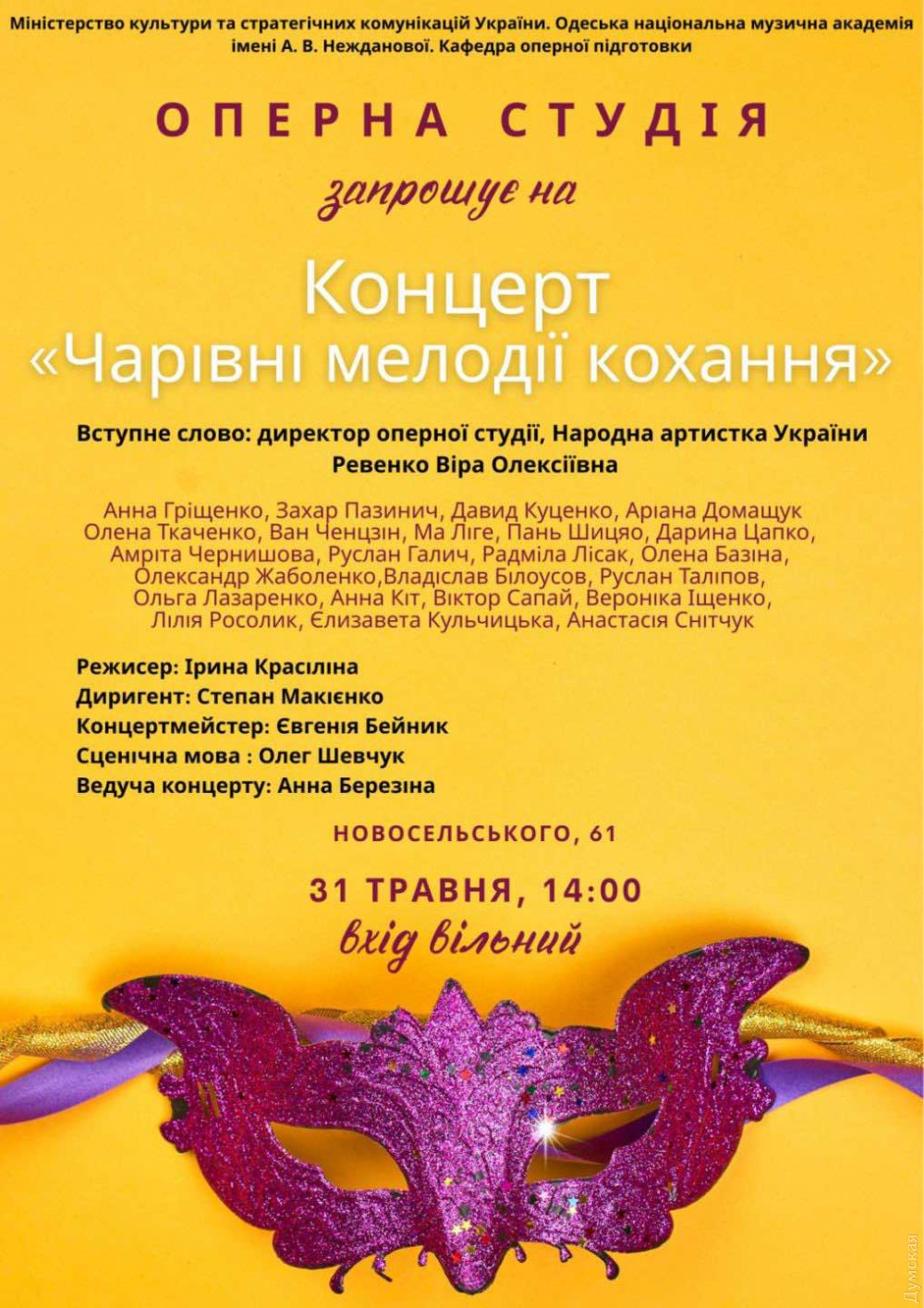 Міністерство культури та стратегічних комунікацій України. Одеська національна музична академія імені А. В. Нежданової. Кафедра оперної підготовки

ОПЕРНА СТУДІЯ

запрошує на

Концерт
«Чарівні мелодії кохання»

Вступне слово: директор оперної студії, Народна артистка України
Ревенко Віра Олексіївна

Анна Гріщенко, Захар Пазинич, Давид Куценко, Аріана Домащук
Олена Ткаченко, Ван Ченцзін, Ма Ліге, Пань Шицяо, Дарина Цапко,
Амріта Чернишова, Руслан Галич, Радміла Лісак, Олена Базіна,
Олександр Жаболенко,Владіслав Білоусов, Руслан Таліпов,
Ольга Лазаренко, Анна Кіт, Віктор Сапай, Вероніка Іщенко,
Лілія Росолик, Єлизавета Кульчицька, Анастасія Снітчук

Режисер: Ірина Красіліна
Диригент: Степан Макієнко
Концертмейстер: Євгенія Бейник
Сценічна мова : Олег Шевчук
Ведуча концерту: Анна Березіна

НОВОСЕЛЬСЬКОГО, 61

31 ТРАВНЯ, 14:00
вхід вільний

Думская